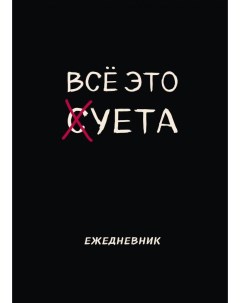 ВСЁ ЭТО
СУЕТА

ЕЖЕДНЕВНИК